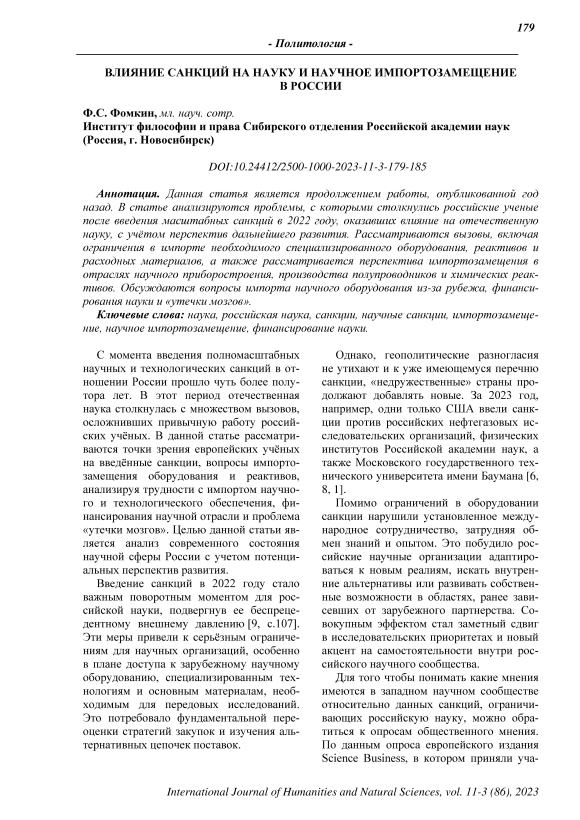 179

- Политология -

ВЛИЯНИЕ САНКЦИЙ НА НАУКУ И НАУЧНОЕ ИМПОРТОЗАМЕЩЕНИЕ В РОССИИ

Ф.С. Фомкин, мл. науч. сотр.
Институт философии и права Сибирского отделения Российской академии наук (Россия, г. Новосибирск)

DOI:10.24412/2500-1000-2023-11-3-179-185

Аннотация. Данная статья является продолжением работы, опубликованной год назад. В статье анализируются проблемы, с которыми столкнулись российские ученые после введения масштабных санкций в 2022 году, оказавших влияние на отечественную науку, с учётом перспектив дальнейшего развития. Рассматриваются вызовы, включая ограничения в импорте необходимого специализированного оборудования, реактивов и расходных материалов, а также рассматривается перспектива импортозамещения в отраслях научного приборостроения, производства полупроводников и химических реактивов. Обсуждаются вопросы импорта научного оборудования из-за рубежа, финансирования науки и «утечки мозгов».

Ключевые слова: наука, российская наука, санкции, научные санкции, импортозамещение, научное импортозамещение, финансирование науки.

С момента введения полномасштабных научных и технологических санкций в отношении России прошло чуть более полутора лет. В этот период отечественная наука столкнулась с множеством вызовов, осложнивших привычную работу российских учёных. В данной статье рассматриваются точки зрения европейских учёных на введённые санкции, вопросы импортозамещения оборудования и реактивов, анализируя трудности с импортом научного и технологического обеспечения, финансирования научной отрасли и проблема «утечки мозгов». Целью данной статьи является анализ современного состояния научной сферы России с учетом потенциальных перспектив развития.

Введение санкций в 2022 году стало важным поворотным моментом для российской науки, подвергнув ее беспрецедентному внешнему давлению [9, с.107]. Эти меры привели к серьёзным ограничениям для научных организаций, особенно в плане доступа к зарубежному научному оборудованию, специализированным технологиям и основным материалам, необходимым для передовых исследований. Это потребовало фундаментальной переоценки стратегий закупок и изучения альтернативных цепочек поставок.

Однако, геополитические разногласия не утихают и к уже имеющемуся перечню санкции, «недружественные» страны продолжают добавлять новые. За 2023 год, например, одни только США ввели санкции против российских нефтегазовых исследовательских организаций, физических институтов Российской академии наук, а также Московского государственного технического университета имени Баумана [6, 8, 1].

Помимо ограничений в оборудовании санкции нарушили установленное международное сотрудничество, затрудняя обмен знаний и опытом. Это побудило российские научные организации адаптироваться к новым реалиям, искать внутренние альтернативы или развивать собственные возможности в областях, ранее зависевших от зарубежного партнерства. Совокупным эффектом стал заметный сдвиг в исследовательских приоритетах и новый акцент на самостоятельности внутри российского научного сообщества.

Для того чтобы понимать какие мнения имеются в западном научном сообществе относительно данных санкций, ограничивающих российскую науку, можно обратиться к опросам общественного мнения. По данным опроса европейского издания Science Business, в котором приняли уча-

International Journal of Humanities and Natural Sciences, vol. 11-3 (86), 2023